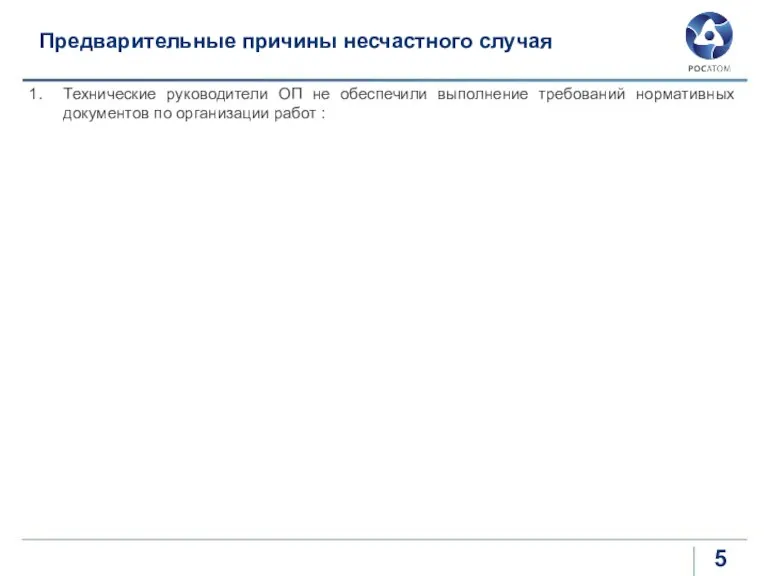 Предварительные причины несчастного случая

РОСАТОМ

1. Технические руководители ОП не обеспечили выполнение требований нормативных документов по организации работ :

5